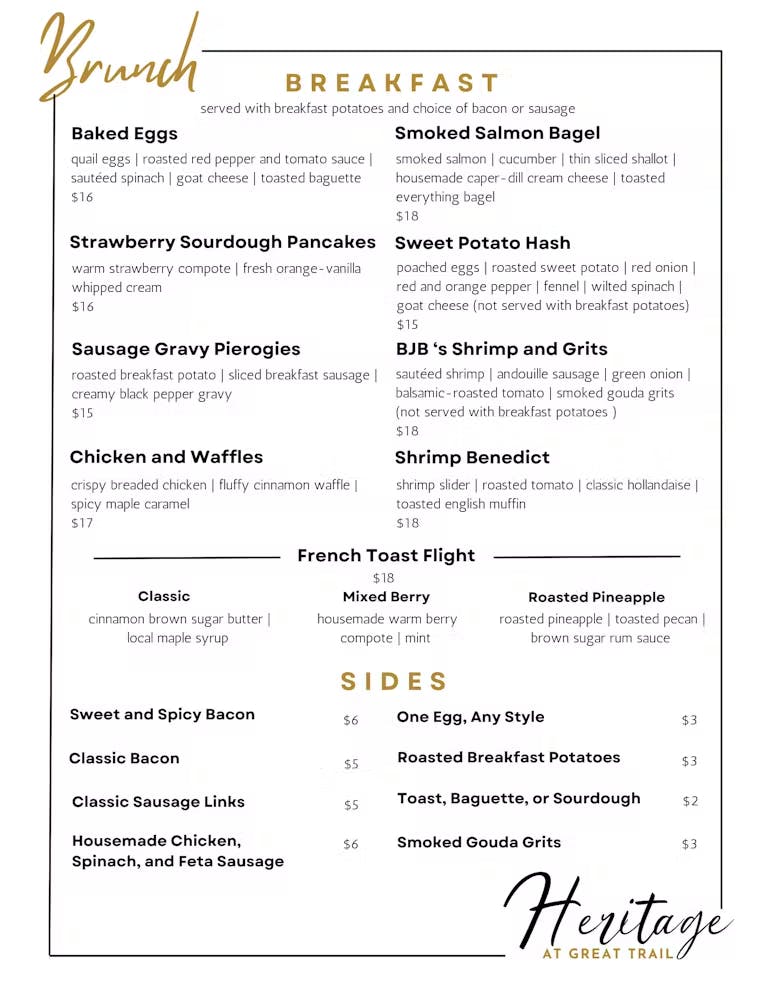 Brunch

BREAKFAST

served with breakfast potatoes and choice of bacon or sausage

Baked Eggs
quail eggs | roasted red pepper and tomato sauce | sautéed spinach | goat cheese | toasted baguette
$16

Strawberry Sourdough Pancakes
warm strawberry compote | fresh orange-vanilla whipped cream
$16

Sausage Gravy Pierogies
roasted breakfast potato | sliced breakfast sausage | creamy black pepper gravy
$15

Chicken and Waffles
crispy breaded chicken | fluffy cinnamon waffle | spicy maple caramel
$17

Smoked Salmon Bagel
smoked salmon | cucumber | thin sliced shallot | housemade caper-dill cream cheese | toasted everything bagel
$18

Sweet Potato Hash
poached eggs | roasted sweet potato | red onion | red and orange pepper | fennel | wilted spinach | goat cheese (not served with breakfast potatoes)
$15

BJB 's Shrimp and Grits
sautéed shrimp | andouille sausage | green onion | balsamic-roasted tomato | smoked gouda grits (not served with breakfast potatoes )
$18

Shrimp Benedict
shrimp slider | roasted tomato | classic hollandaise | toasted english muffin
$18

French Toast Flight
$18

Classic
cinnamon brown sugar butter | local maple syrup

Mixed Berry
housemade warm berry compote | mint

Roasted Pineapple
roasted pineapple | toasted pecan | brown sugar rum sauce

SIDES

Sweet and Spicy Bacon $6
Classic Bacon $5
Classic Sausage Links $5
Housemade Chicken, Spinach, and Feta Sausage $6

One Egg, Any Style $3
Roasted Breakfast Potatoes $3
Toast, Baguette, or Sourdough $2
Smoked Gouda Grits $3

Heritage
AT GREAT TRAIL